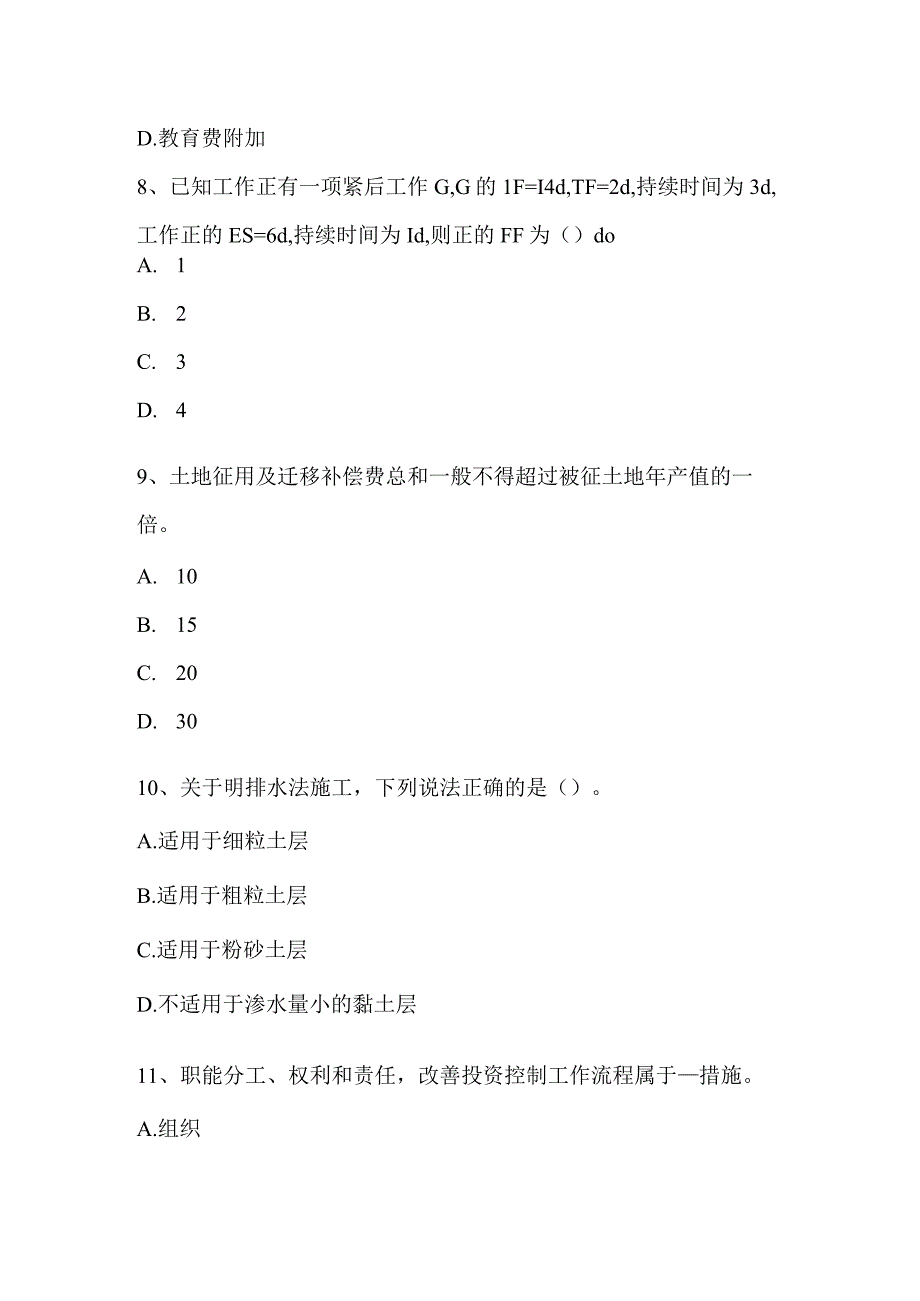 D.教育费附加

8、已知工作正有一项紧后工作 G,G 的 1F=I4d,TF=2d,持续时间为 3d,工作正的 ES=6d,持续时间为 Id,则正的 FF 为（）do

A. 1

B. 2

C. 3

D. 4

9、土地征用及迁移补偿费总和一般不得超过被征土地年产值的一倍。

A. 10

B. 15

C. 20

D. 30

10、关于明排水法施工，下列说法正确的是（）。

A.适用于细粒土层

B.适用于粗粒土层

C.适用于粉砂土层

D.不适用于渗水量小的黏土层

11、职能分工、权利和责任，改善投资控制工作流程属于—措施。

A.组织